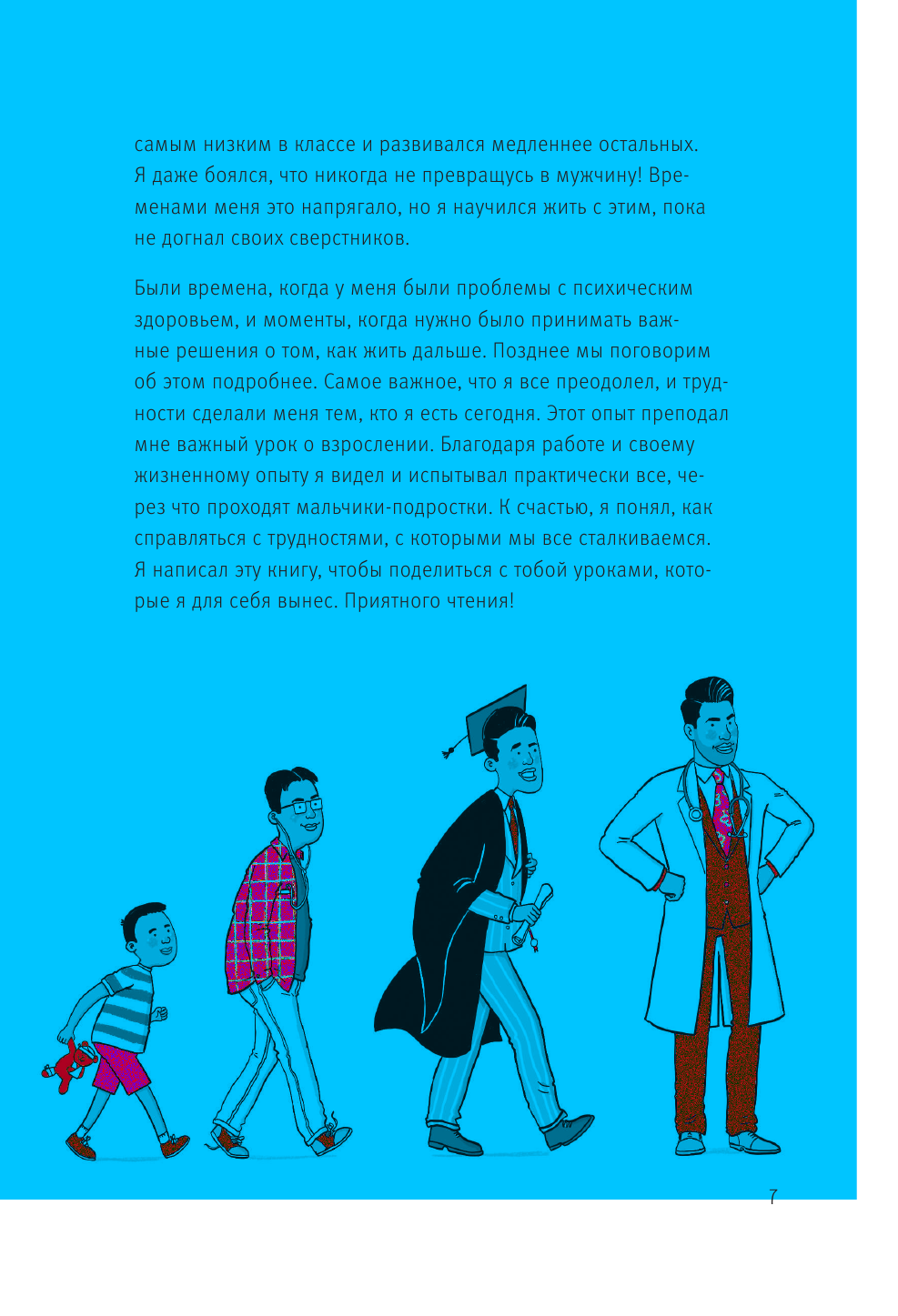 самым низким в классе и развивался медленнее остальных. Я даже боялся, что никогда не превращусь в мужчину! Временами меня это напрягало, но я научился жить с этим, пока не догнал своих сверстников.

Были времена, когда у меня были проблемы с психическим здоровьем, и моменты, когда нужно было принимать важные решения о том, как жить дальше. Позднее мы поговорим об этом подробнее. Самое важное, что я все преодолел, и трудности сделали меня тем, кто я есть сегодня. Этот опыт преподал мне важный урок о взрослении. Благодаря работе и своему жизненному опыту я видел и испытывал практически все, через что проходят мальчики-подростки. К счастью, я понял, как справляться с трудностями, с которыми мы все сталкиваемся. Я написал эту книгу, чтобы поделиться с тобой уроками, которые я для себя вынес. Приятного чтения!

7